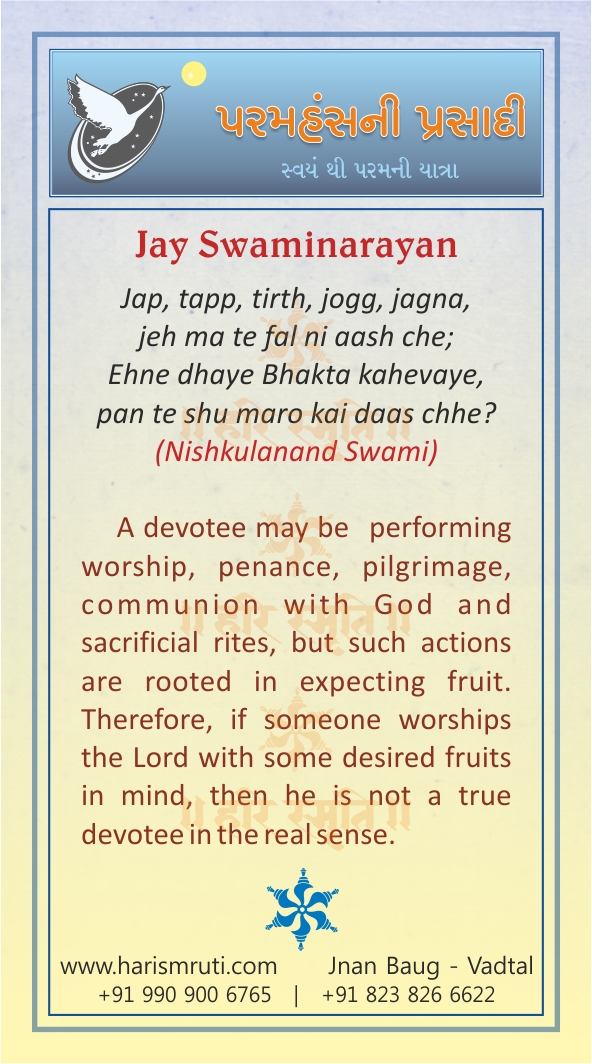 પરમહંસની પ્રસાદી
સ્વયં થી પરમની યાત્રા

Jay Swaminarayan

Jap, tapp, tirth, jogg, jagna,
jeh ma te fal ni aash che;
Ehne dhaye Bhakta kahevaye,
pan te shu maro kai daas chhe?
(Nishkulanand Swami)

A devotee may be performing worship, penance, pilgrimage, communion with God and sacrificial rites, but such actions are rooted in expecting fruit. Therefore, if someone worships the Lord with some desired fruits in mind, then he is not a true devotee in the real sense.

www.harismruti.com Jnan Baug - Vadtal
+91 990 900 6765 | +91 823 826 6622